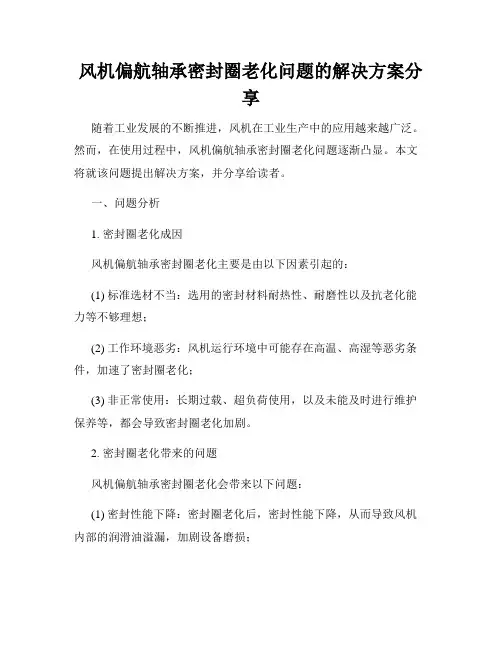 风机偏航轴承密封圈老化问题的解决方案分享

随着工业发展的不断推进，风机在工业生产中的应用越来越广泛。然而，在使用过程中，风机偏航轴承密封圈老化问题逐渐凸显。本文将就该问题提出解决方案，并分享给读者。

一、问题分析

1. 密封圈老化成因

风机偏航轴承密封圈老化主要是由以下因素引起的：

(1) 标准选材不当：选用的密封材料耐热性、耐磨性以及抗老化能力等不够理想；

(2) 工作环境恶劣：风机运行环境中可能存在高温、高湿等恶劣条件，加速了密封圈老化；

(3) 非正常使用：长期过载、超负荷使用，以及未能及时进行维护保养等，都会导致密封圈老化加剧。

2. 密封圈老化带来的问题

风机偏航轴承密封圈老化会带来以下问题：

(1) 密封性能下降：密封圈老化后，密封性能下降，从而导致风机内部的润滑油溢漏，加剧设备磨损；